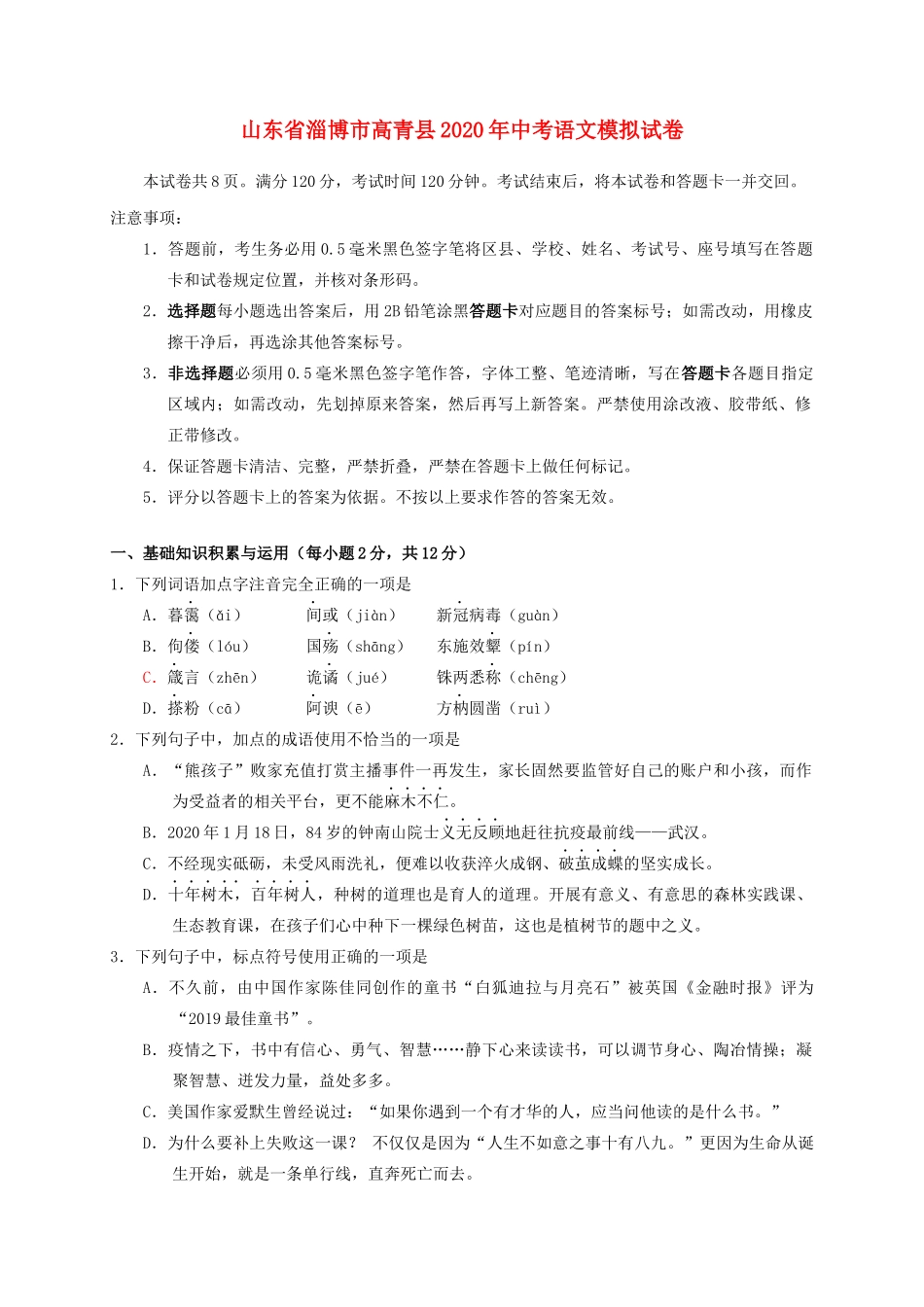 山东省淄博市高青县2020年中考语文模拟试卷

本试卷共8页。满分120分，考试时间120分钟。考试结束后，将本试卷和答题卡一并交回。

注意事项：

1．答题前，考生务必用0.5毫米黑色签字笔将区县、学校、姓名、考试号、座号填写在答题卡和试卷规定位置，并核对条形码。

2．选择题每小题选出答案后，用2B铅笔涂黑答题卡对应题目的答案标号；如需改动，用橡皮擦干净后，再选涂其他答案标号。

3．非选择题必须用0.5毫米黑色签字笔作答，字体工整、笔迹清晰，写在答题卡各题目指定区域内；如需改动，先划掉原来答案，然后再写上新答案。严禁使用涂改液、胶带纸、修正带修改。

4．保证答题卡清洁、完整，严禁折叠，严禁在答题卡上做任何标记。

5．评分以答题卡上的答案为依据。不按以上要求作答的答案无效。

一、基础知识积累与运用（每小题2分，共12分）

1．下列词语加点字注音完全正确的一项是

A．暮霭（ǎi）　间或（jiàn）　新冠病毒（guàn）

B．佝偻（lóu）　国殇（shāng）　东施效颦（pín）

C．箴言（zhēn）　诡谲（jué）　铢两悉称（chēng）

D．搽粉（cā）　阿谀（ē）　方枘圆凿（ruì）

2．下列句子中，加点的成语使用不恰当的一项是

A．“熊孩子”败家充值打赏主播事件一再发生，家长固然要监管好自己的账户和小孩，而作为受益者的相关平台，更不能麻木不仁。

B．2020年1月18日，84岁的钟南山院士义无反顾地赶往抗疫最前线——武汉。

C．不经现实砥砺，未受风雨洗礼，便难以收获淬火成钢、破茧成蝶的坚实成长。

D．十年树木，百年树人，种树的道理也是育人的道理。开展有意义、有意思的森林实践课、生态教育课，在孩子们心中种下一棵绿色树苗，这也是植树节的题中之义。

3．下列句子中，标点符号使用正确的一项是

A．不久前，由中国作家陈佳同创作的童书“白狐迪拉与月亮石”被英国《金融时报》评为“2019最佳童书”。

B．疫情之下，书中有信心、勇气、智慧……静下心来读读书，可以调节身心、陶冶情操；凝聚智慧、迸发力量，益处多多。

C．美国作家爱默生曾经说过：“如果你遇到一个有才华的人，应当问他读的是什么书。”

D．为什么要补上失败这一课？　不仅仅是因为“人生不如意之事十有八九。”更因为生命从诞生开始，就是一条单行线，直奔死亡而去。